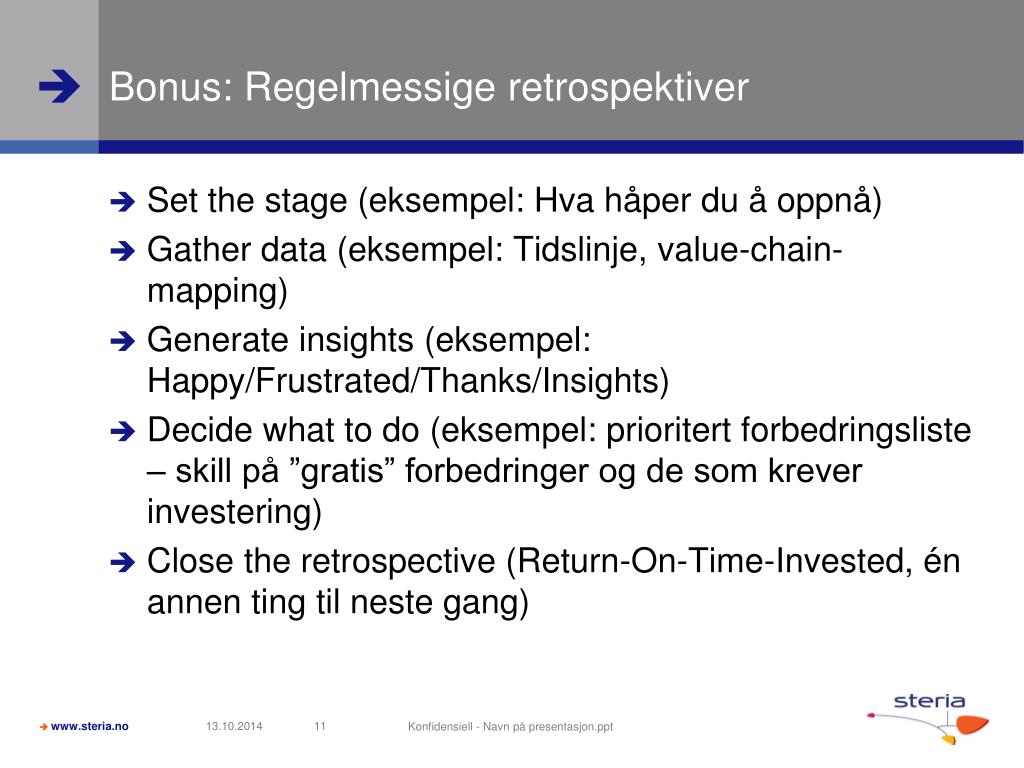 Bonus: Regelmessige retrospektiver

Set the stage (eksempel: Hva håper du å oppnå)

Gather data (eksempel: Tidslinje, value-chain-mapping)

Generate insights (eksempel: Happy/Frustrated/Thanks/Insights)

Decide what to do (eksempel: prioritert forbedringsliste – skill på ”gratis” forbedringer og de som krever investering)

Close the retrospective (Return-On-Time-Invested, én annen ting til neste gang)

www.steria.no 13.10.2014 11 Konfidensiell - Navn på presentasjon.ppt

steria